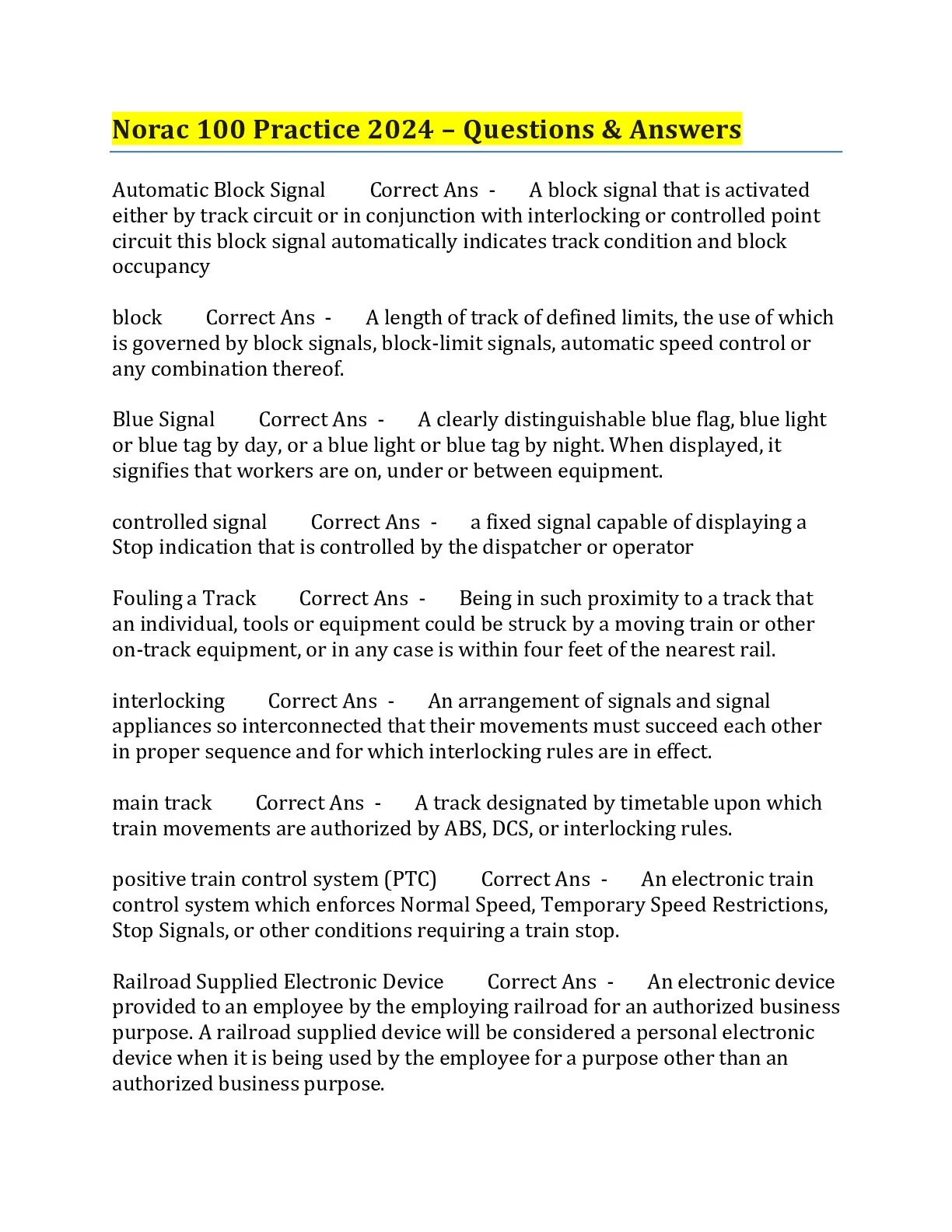 Norac 100 Practice 2024 – Questions & Answers

Automatic Block Signal Correct Ans - A block signal that is activated either by track circuit or in conjunction with interlocking or controlled point circuit this block signal automatically indicates track condition and block occupancy

block Correct Ans - A length of track of defined limits, the use of which is governed by block signals, block-limit signals, automatic speed control or any combination thereof.

Blue Signal Correct Ans - A clearly distinguishable blue flag, blue light or blue tag by day, or a blue light or blue tag by night. When displayed, it signifies that workers are on, under or between equipment.

controlled signal Correct Ans - a fixed signal capable of displaying a Stop indication that is controlled by the dispatcher or operator

Fouling a Track Correct Ans - Being in such proximity to a track that an individual, tools or equipment could be struck by a moving train or other on-track equipment, or in any case is within four feet of the nearest rail.

interlocking Correct Ans - An arrangement of signals and signal appliances so interconnected that their movements must succeed each other in proper sequence and for which interlocking rules are in effect.

main track Correct Ans - A track designated by timetable upon which train movements are authorized by ABS, DCS, or interlocking rules.

positive train control system (PTC) Correct Ans - An electronic train control system which enforces Normal Speed, Temporary Speed Restrictions, Stop Signals, or other conditions requiring a train stop.

Railroad Supplied Electronic Device Correct Ans - An electronic device provided to an employee by the employing railroad for an authorized business purpose. A railroad supplied device will be considered a personal electronic device when it is being used by the employee for a purpose other than an authorized business purpose.